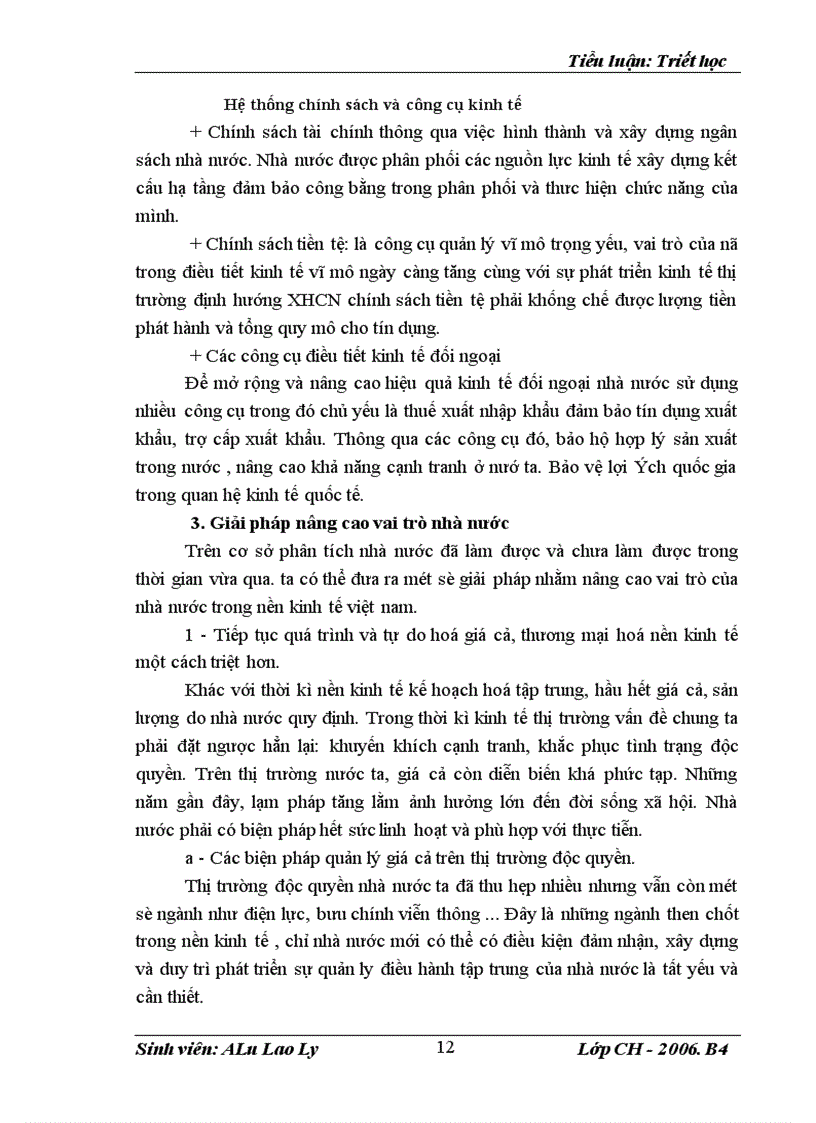 Tiểu luận: Triết học

Hệ thống chính sách và công cụ kinh tế

+ Chính sách tài chính thông qua việc hình thành và xây dựng ngân sách nhà nước. Nhà nước được phân phối các nguồn lực kinh tế xây dựng kết cấu hạ tầng đảm bảo công bằng trong phân phối và thực hiện chức năng của mình.

+ Chính sách tiền tệ: là công cụ quản lý vĩ mô trọng yếu, vai trò của nã trong điều tiết kinh tế vĩ mô ngày càng tăng cùng với sự phát triển kinh tế thị trường định hướng XHCN chính sách tiền tệ phải khống chế được lượng tiền phát hành và tổng quy mô cho tín dụng.

+ Các công cụ điều tiết kinh tế đối ngoại

Để mở rộng và nâng cao hiệu quả kinh tế đối ngoại nhà nước sử dụng nhiều công cụ trong đó chủ yếu là thuế xuất nhập khẩu đảm bảo tín dụng xuất khẩu, trợ cấp xuất khẩu. Thông qua các công cụ đó, bảo hộ hợp lý sản xuất trong nước , nâng cao khả năng cạnh tranh ở nướ ta. Bảo vệ lợi Ých quốc gia trong quan hệ kinh tế quốc tế.

3. Giải pháp nâng cao vai trò nhà nước

Trên cơ sở phân tích nhà nước đã làm được và chưa làm được trong thời gian vừa qua. ta có thể đưa ra mét sè giải pháp nhằm nâng cao vai trò của nhà nước trong nền kinh tế việt nam.

1 - Tiếp tục quá trình và tự do hoá giá cả, thương mại hoá nền kinh tế một cách triệt hơn.

Khác với thời kì nền kinh tế kế hoạch hoá tập trung, hầu hết giá cả, sản lượng do nhà nước quy định. Trong thời kì kinh tế thị trường vấn đề chung ta phải đặt ngược hẳn lại: khuyến khích cạnh tranh, khắc phục tình trạng độc quyền. Trên thị trường nước ta, giá cả còn diễn biến khá phức tạp. Những năm gần đây, lạm pháp tăng lắm ảnh hưởng lớn đến đời sống xã hội. Nhà nước phải có biện pháp hết sức linh hoạt và phù hợp với thực tiễn.

a - Các biện pháp quản lý giá cả trên thị trường độc quyền.

Thị trường độc quyền nhà nước ta đã thu hẹp nhiều nhưng vẫn còn mét sè ngành như điện lực, bưu chính viễn thông ... Đây là những ngành then chốt trong nền kinh tế , chỉ nhà nước mới có thể có điều kiện đảm nhận, xây dựng và duy trì phát triển sự quản ly điều hành tập trung của nhà nước là tất yếu và cần thiết.

Sinh viên: ALu Lao Ly    12    Lớp CH - 2006. B4